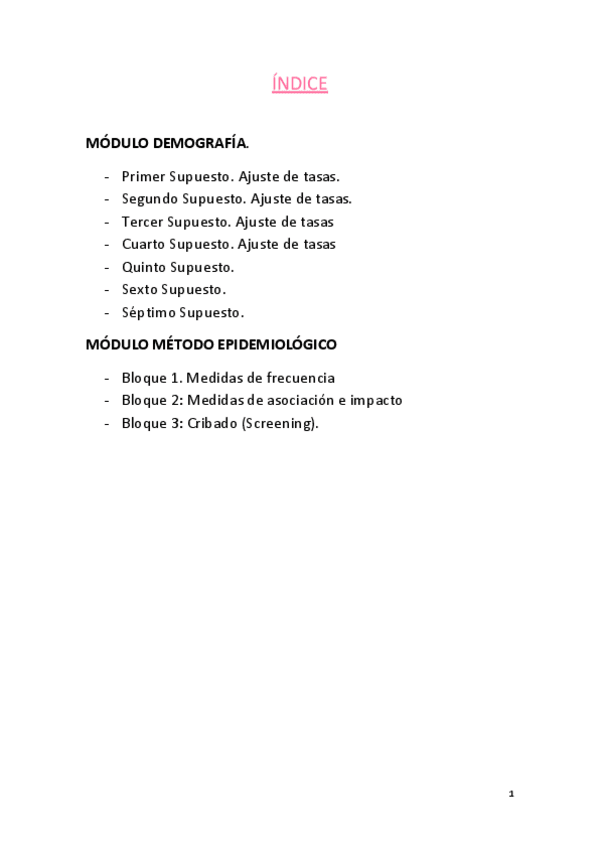 ÍNDICE

MÓDULO DEMOGRAFÍA.

- Primer Supuesto. Ajuste de tasas.
- Segundo Supuesto. Ajuste de tasas.
- Tercer Supuesto. Ajuste de tasas
- Cuarto Supuesto. Ajuste de tasas
- Quinto Supuesto.
- Sexto Supuesto.
- Séptimo Supuesto.

MÓDULO MÉTODO EPIDEMIOLÓGICO

- Bloque 1. Medidas de frecuencia
- Bloque 2: Medidas de asociación e impacto
- Bloque 3: Cribado (Screening).

1